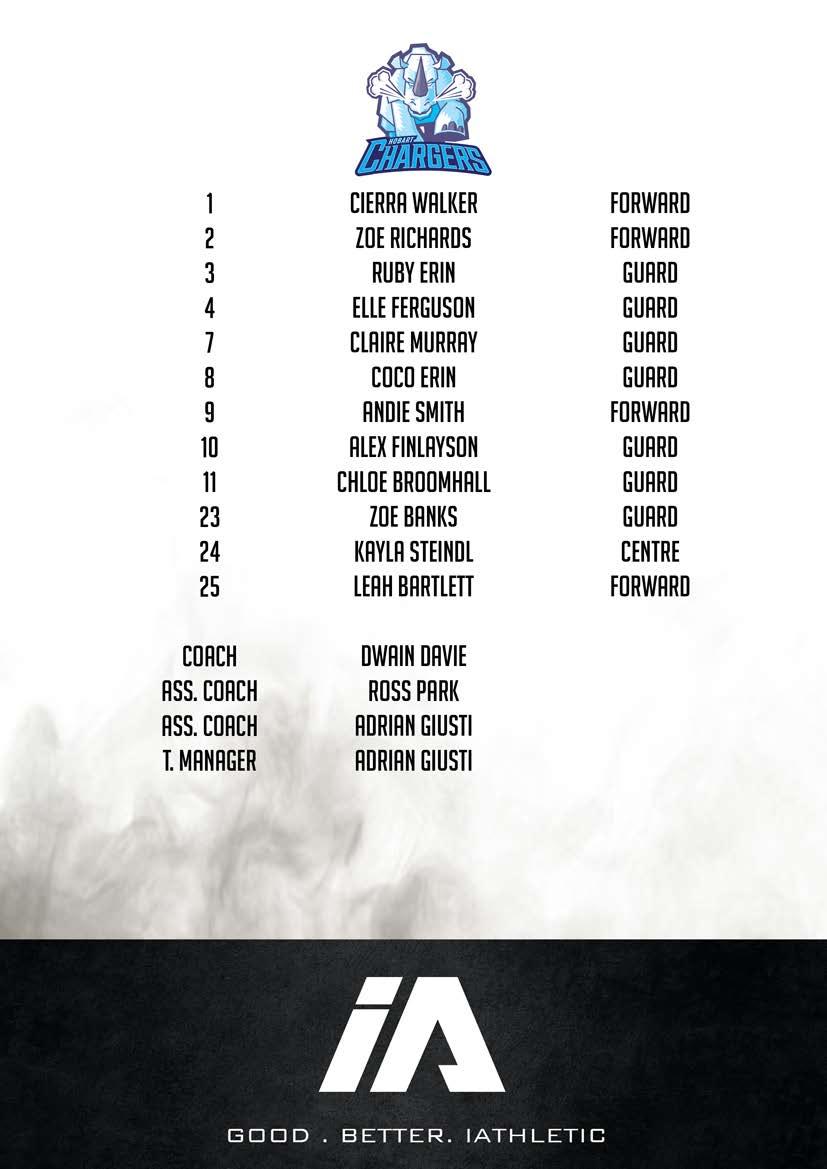 HOBART
CHARGERS

| 1 | CIERRA WALKER | FORWARD |
|---|---|---|
| 2 | ZOE RICHARDS | FORWARD |
| 3 | RUBY ERIN | GUARD |
| 4 | ELLE FERGUSON | GUARD |
| 7 | CLAIRE MURRAY | GUARD |
| 8 | COCO ERIN | GUARD |
| 9 | ANDIE SMITH | FORWARD |
| 10 | ALEX FINLAYSON | GUARD |
| 11 | CHLOE BROOMHALL | GUARD |
| 23 | ZOE BANKS | GUARD |
| 24 | KAYLA STEINDL | CENTRE |
| 25 | LEAH BARTLETT | FORWARD |

COACH DWAIN DAVIE
ASS. COACH ROSS PARK
ASS. COACH ADRIAN GIUSTI
T. MANAGER ADRIAN GIUSTI

iA

GOOD . BETTER. IATHLETIC